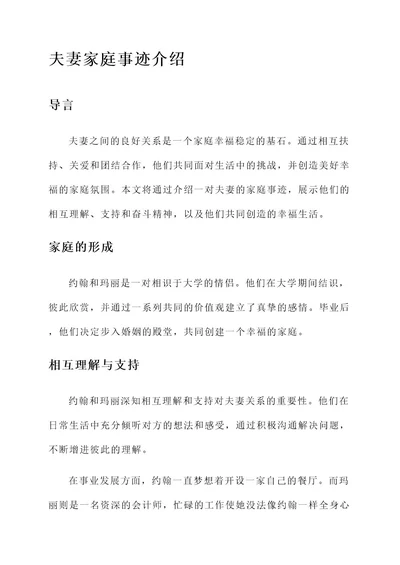 夫妻家庭事迹介绍

导言

夫妻之间的良好关系是一个家庭幸福稳定的基石。通过相互扶持、关爱和团结合作，他们共同面对生活中的挑战，并创造美好幸福的家庭氛围。本文将通过介绍一对夫妻的家庭事迹，展示他们的相互理解、支持和奋斗精神，以及他们共同创造的幸福生活。

家庭的形成

约翰和玛丽是一对相识于大学的情侣。他们在大学期间结识，彼此欣赏，并通过一系列共同的价值观建立了真挚的感情。毕业后，他们决定步入婚姻的殿堂，共同创建一个幸福的家庭。

相互理解与支持

约翰和玛丽深知相互理解和支持对夫妻关系的重要性。他们在日常生活中充分倾听对方的想法和感受，通过积极沟通解决问题，不断增进彼此的理解。

在事业发展方面，约翰一直梦想着开设一家自己的餐厅。而玛丽则是一名资深的会计师，忙碌的工作使她没法像约翰一样全身心